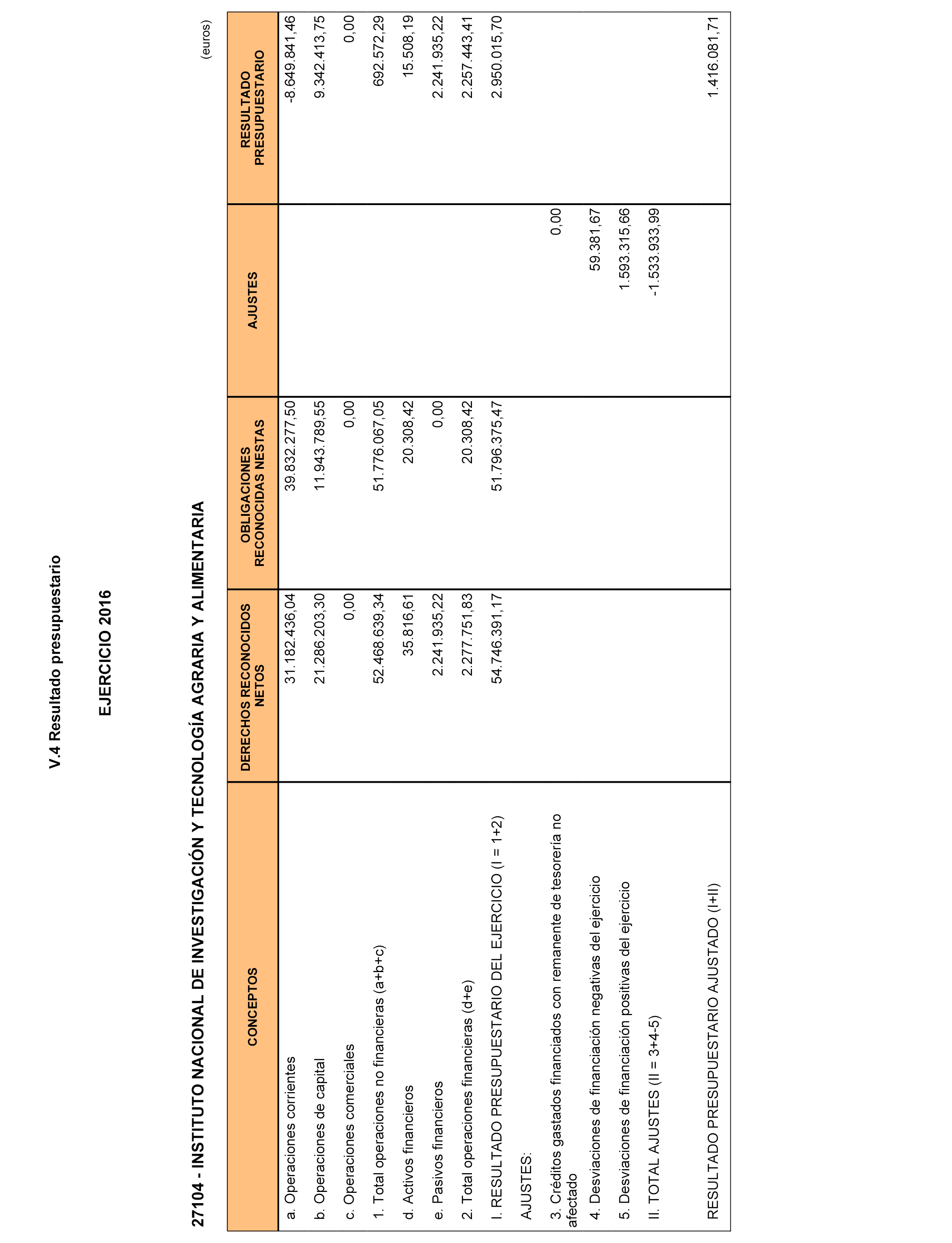 V.4 Resultado presupuestario

EJERCICIO 2016

27104 - INSTITUTO NACIONAL DE INVESTIGACIÓN Y TECNOLOGÍA AGRARIA Y ALIMENTARIA

(euros)

| CONCEPTOS | DERECHOS RECONOCIDOS NETOS | OBLIGACIONES RECONOCIDAS NESTAS | AJUSTES | RESULTADO PRESUPUESTARIO |
|---|---|---|---|---|
| a. Operaciones corrientes | 31.182.436,04 | 39.832.277,50 | | -8.649.841,46 |
| b. Operaciones de capital | 21.286.203,30 | 11.943.789,55 | | 9.342.413,75 |
| c. Operaciones comerciales | 0,00 | 0,00 | | 0,00 |
| 1. Total operaciones no financieras (a+b+c) | 52.468.639,34 | 51.776.067,05 | | 692.572,29 |
| d. Activos financieros | 35.816,61 | 20.308,42 | | 15.508,19 |
| e. Pasivos financieros | 2.241.935,22 | 0,00 | | 2.241.935,22 |
| 2. Total operaciones financieras (d+e) | 2.277.751,83 | 20.308,42 | | 2.257.443,41 |
| I. RESULTADO PRESUPUESTARIO DEL EJERCICIO (I = 1+2) | 54.746.391,17 | 51.796.375,47 | | 2.950.015,70 |
| AJUSTES: | | | | |
| 3. Créditos gastados financiados con remanente de tesorería no afectado | | | 0,00 | |
| 4. Desviaciones de financiación negativas del ejercicio | | | 59.381,67 | |
| 5. Desviaciones de financiación positivas del ejercicio | | | 1.593.315,66 | |
| II. TOTAL AJUSTES (II = 3+4-5) | | | -1.533.933,99 | |
| RESULTADO PRESUPUESTARIO AJUSTADO (I+II) | | | | 1.416.081,71 |